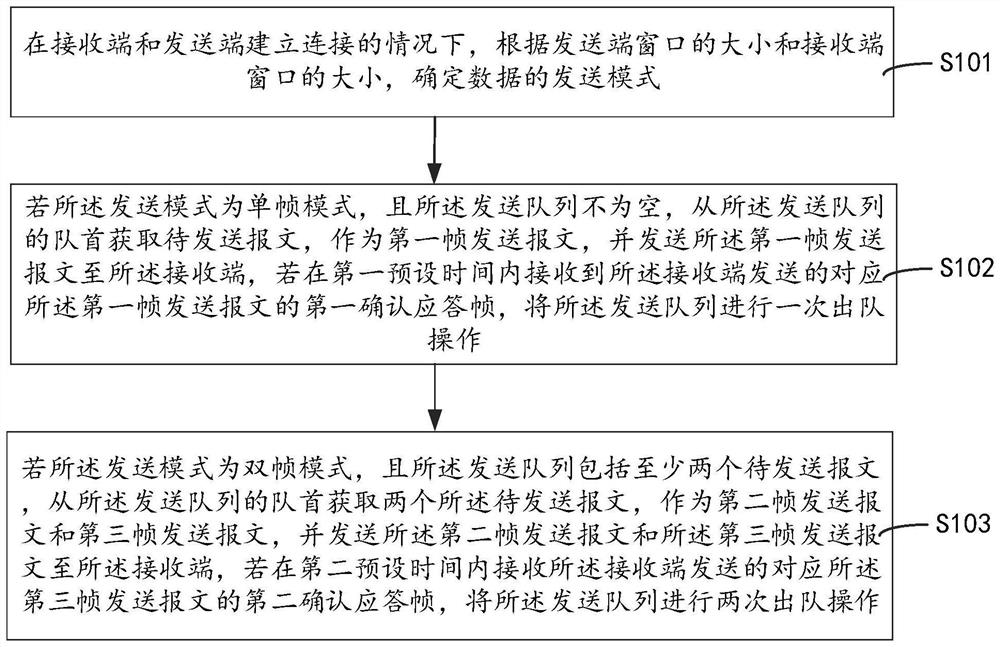 在接收端和发送端建立连接的情况下，根据发送端窗口的大小和接收端窗口的大小，确定数据的发送模式

S101

若所述发送模式为单帧模式，且所述发送队列不为空，从所述发送队列的队首获取待发送报文，作为第一帧发送报文，并发送所述第一帧发送报文至所述接收端，若在第一预设时间内接收到所述接收端发送的对应所述第一帧发送报文的第一确认应答帧，将所述发送队列进行一次出队操作

S102

若所述发送模式为双帧模式，且所述发送队列包括至少两个待发送报文，从所述发送队列的队首获取两个所述待发送报文，作为第二帧发送报文和第三帧发送报文，并发送所述第二帧发送报文和所述第三帧发送报文至所述接收端，若在第二预设时间内接收所述接收端发送的对应所述第三帧发送报文的第二确认应答帧，将所述发送队列进行两次出队操作

S103